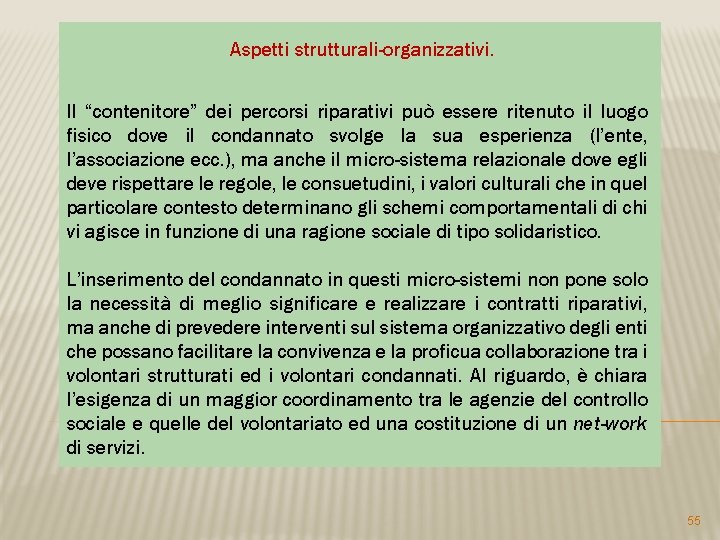 Aspetti strutturali-organizzativi.

Il “contenitore” dei percorsi riparativi può essere ritenuto il luogo fisico dove il condannato svolge la sua esperienza (l’ente, l’associazione ecc.), ma anche il micro-sistema relazionale dove egli deve rispettare le regole, le consuetudini, i valori culturali che in quel particolare contesto determinano gli schemi comportamentali di chi vi agisce in funzione di una ragione sociale di tipo solidaristico.

L’inserimento del condannato in questi micro-sistemi non pone solo la necessità di meglio significare e realizzare i contratti riparativi, ma anche di prevedere interventi sul sistema organizzativo degli enti che possano facilitare la convivenza e la proficua collaborazione tra i volontari strutturati ed i volontari condannati. Al riguardo, è chiara l’esigenza di un maggior coordinamento tra le agenzie del controllo sociale e quelle del volontariato ed una costituzione di un net-work di servizi.

55